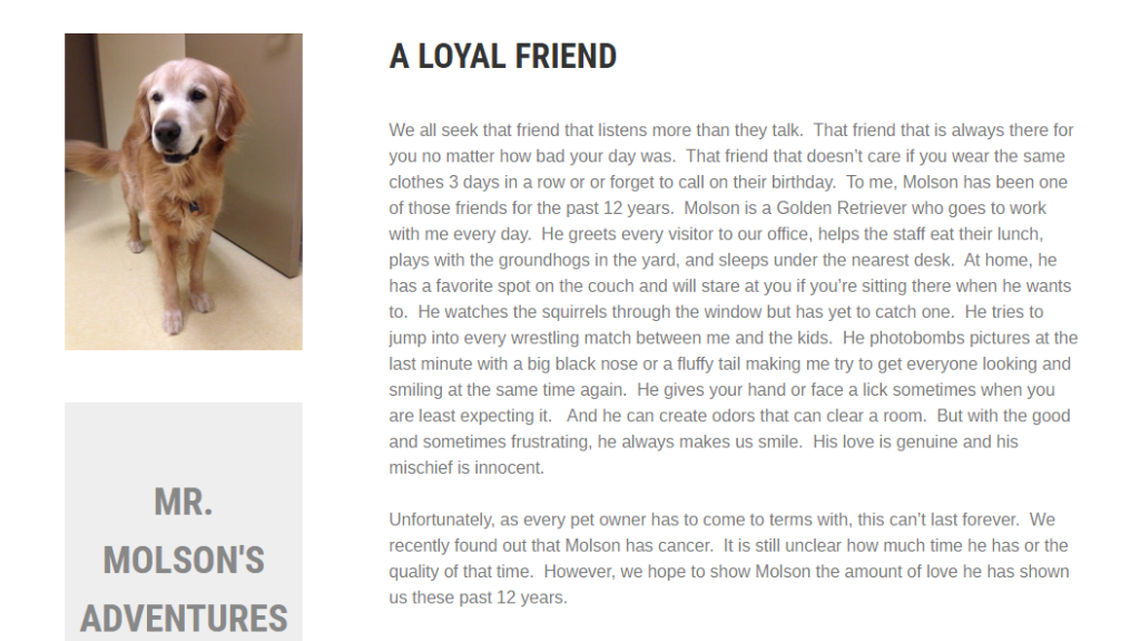 A LOYAL FRIEND

We all seek that friend that listens more than they talk. That friend that is always there for you no matter how bad your day was. That friend that doesn't care if you wear the same clothes 3 days in a row or or forget to call on their birthday. To me, Molson has been one of those friends for the past 12 years. Molson is a Golden Retriever who goes to work with me every day. He greets every visitor to our office, helps the staff eat their lunch, plays with the groundhogs in the yard, and sleeps under the nearest desk. At home, he has a favorite spot on the couch and will stare at you if you're sitting there when he wants to. He watches the squirrels through the window but has yet to catch one. He tries to jump into every wrestling match between me and the kids. He photobombs pictures at the last minute with a big black nose or a fluffy tail making me try to get everyone looking and smiling at the same time again. He gives your hand or face a lick sometimes when you are least expecting it. And he can create odors that can clear a room. But with the good and sometimes frustrating, he always makes us smile. His love is genuine and his mischief is innocent.

Unfortunately, as every pet owner has to come to terms with, this can't last forever. We recently found out that Molson has cancer. It is still unclear how much time he has or the quality of that time. However, we hope to show Molson the amount of love he has shown us these past 12 years.

MR. MOLSON'S ADVENTURES